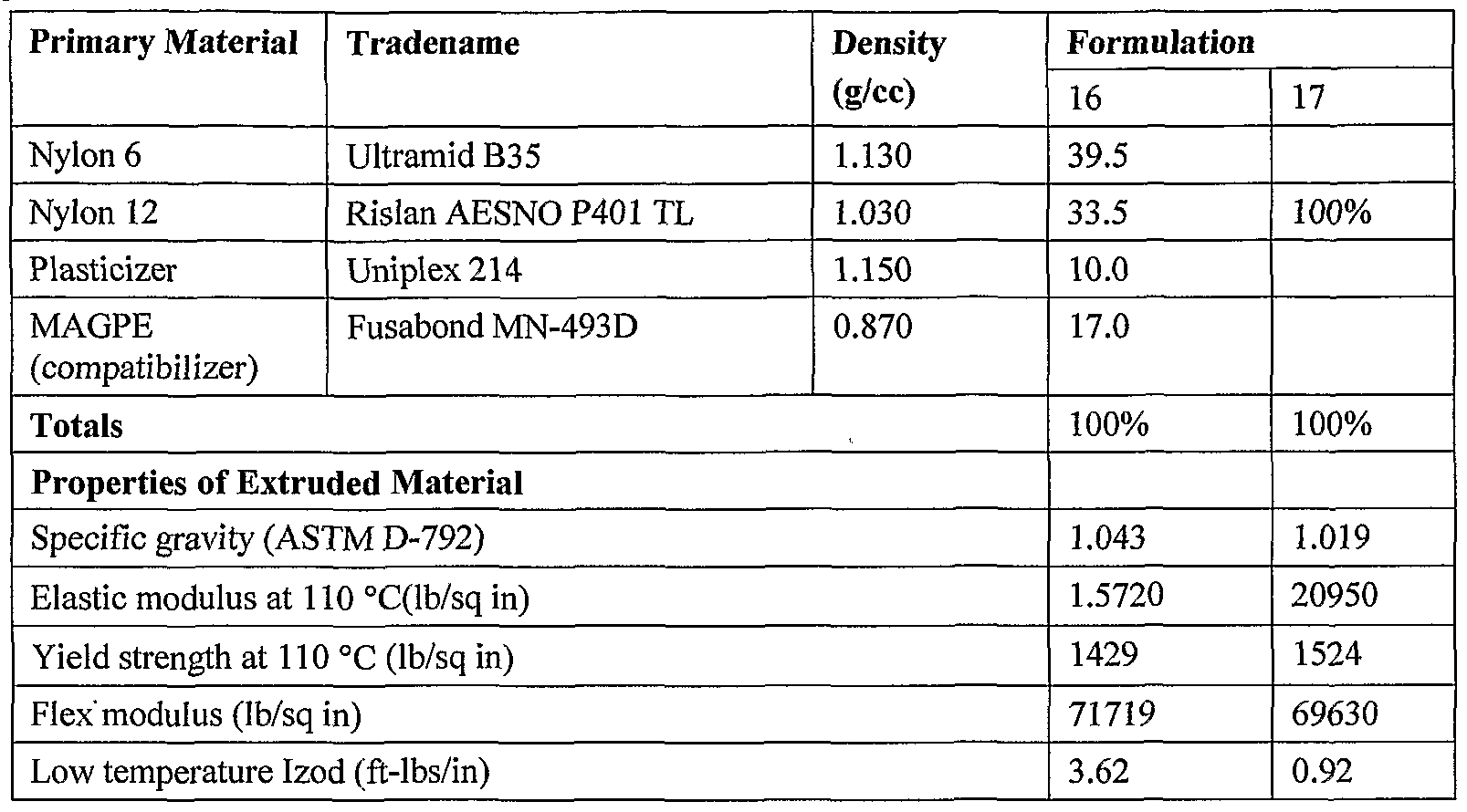 | Primary Material | Tradename | Density (g/cc) | Formulation | |
|---|---|---|---|---|
| | | | 16 | 17 |
| Nylon 6 | Ultramid B35 | 1.130 | 39.5 | |
| Nylon 12 | Rislan AESNO P401 TL | 1.030 | 33.5 | 100% |
| Plasticizer | Uniplex 214 | 1.150 | 10.0 | |
| MAGPE (compatibilizer) | Fusabond MN-493D | 0.870 | 17.0 | |
| **Totals** | | | 100% | 100% |
| **Properties of Extruded Material** | | | | |
| Specific gravity (ASTM D-792) | | | 1.043 | 1.019 |
| Elastic modulus at 110 °C(lb/sq in) | | | 1.5720 | 20950 |
| Yield strength at 110 °C (lb/sq in) | | | 1429 | 1524 |
| Flex modulus (lb/sq in) | | | 71719 | 69630 |
| Low temperature Izod (ft-lbs/in) | | | 3.62 | 0.92 |